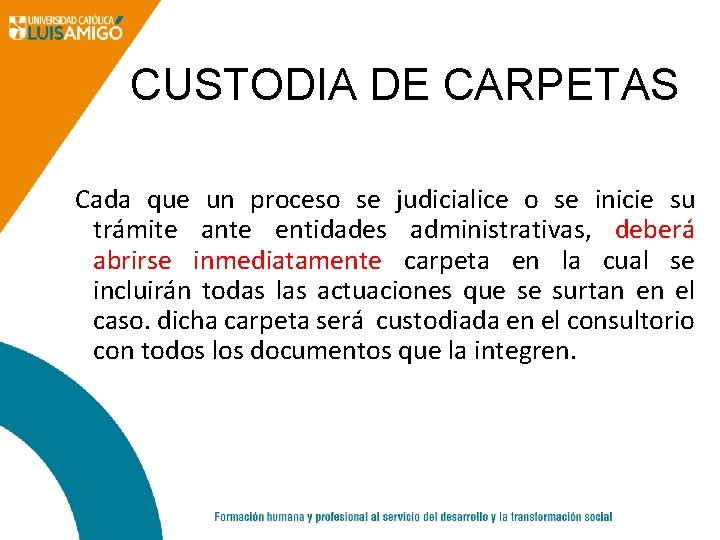 UNIVERSIDAD CATÓLICA
LUIS AMIGÓ

CUSTODIA DE CARPETAS

Cada que un proceso se judicialice o se inicie su trámite ante entidades administrativas, deberá abrirse inmediatamente carpeta en la cual se incluirán todas las actuaciones que se surtan en el caso. dicha carpeta será custodiada en el consultorio con todos los documentos que la integren.

Formación humana y profesional al servicio del desarrollo y la transformación social